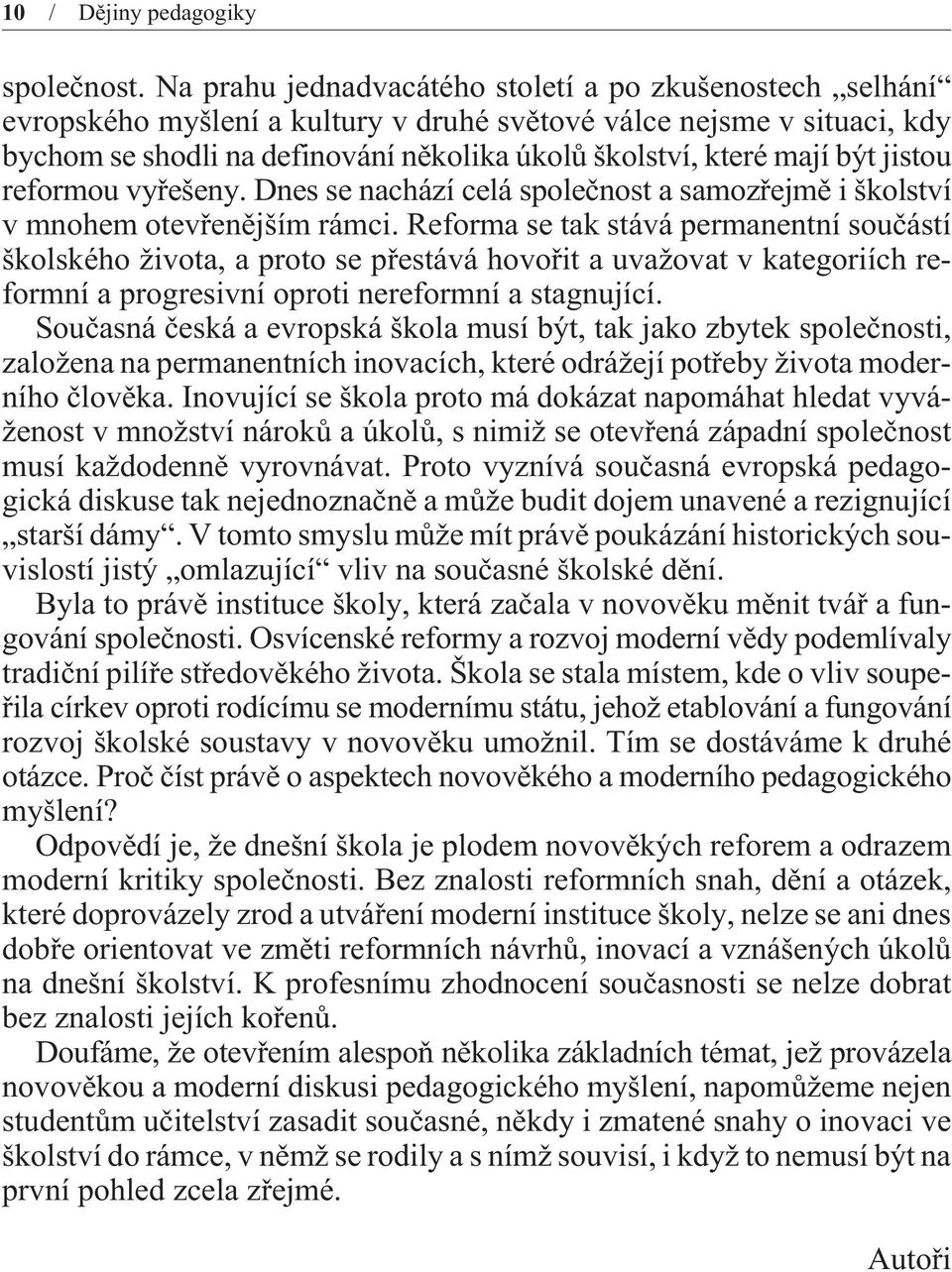 10 / Dějiny pedagogiky

společnost. Na prahu jednadvacátého století a po zkušenostech „selhání“ evropského myšlení a kultury v druhé světové válce nejsme v situaci, kdy bychom se shodli na definování několika úkolů školství, které mají být jistou reformou vyřešeny. Dnes se nachází celá společnost a samozřejmě i školství v mnohem otevřenějším rámci. Reforma se tak stává permanentní součástí školského života, a proto se přestává hovořit a uvažovat v kategoriích reformní a progresivní oproti nereformní a stagnující.

Současná česká a evropská škola musí být, tak jako zbytek společnosti, založena na permanentních inovacích, které odrážejí potřeby života moderního člověka. Inovující se škola proto má dokázat napomáhat hledat vyváženost v množství nároků a úkolů, s nimiž se otevřená západní společnost musí každodenně vyrovnávat. Proto vyznívá současná evropská pedagogická diskuse tak nejednoznačně a může budit dojem unavené a rezignující „starší dámy“. V tomto smyslu může mít právě poukázání historických souvislostí jistý „omlazující“ vliv na současné školské dění.

Byla to právě instituce školy, která začala v novověku měnit tvář a fungování společnosti. Osvícenské reformy a rozvoj moderní vědy podemlívaly tradiční pilíře středověkého života. Škola se stala místem, kde o vliv soupeřila církev oproti rodícímu se modernímu státu, jehož etablování a fungování rozvoj školské soustavy v novověku umožnil. Tím se dostáváme k druhé otázce. Proč číst právě o aspektech novověkého a moderního pedagogického myšlení?

Odpovědí je, že dnešní škola je plodem novověkých reforem a odrazem moderní kritiky společnosti. Bez znalosti reformních snah, dění a otázek, které doprovázely zrod a utváření moderní instituce školy, nelze se ani dnes dobře orientovat ve změti reformních návrhů, inovací a vznášených úkolů na dnešní školství. K profesnímu zhodnocení současnosti se nelze dobrat bez znalosti jejích kořenů.

Doufáme, že otevřením alespoň několika základních témat, jež provázela novověkou a moderní diskusi pedagogického myšlení, napomůžeme nejen studentům učitelství zasadit současné, někdy i zmatené snahy o inovaci ve školství do rámce, v němž se rodily a s nímž souvisí, i když to nemusí být na první pohled zcela zřejmé.

Autoři